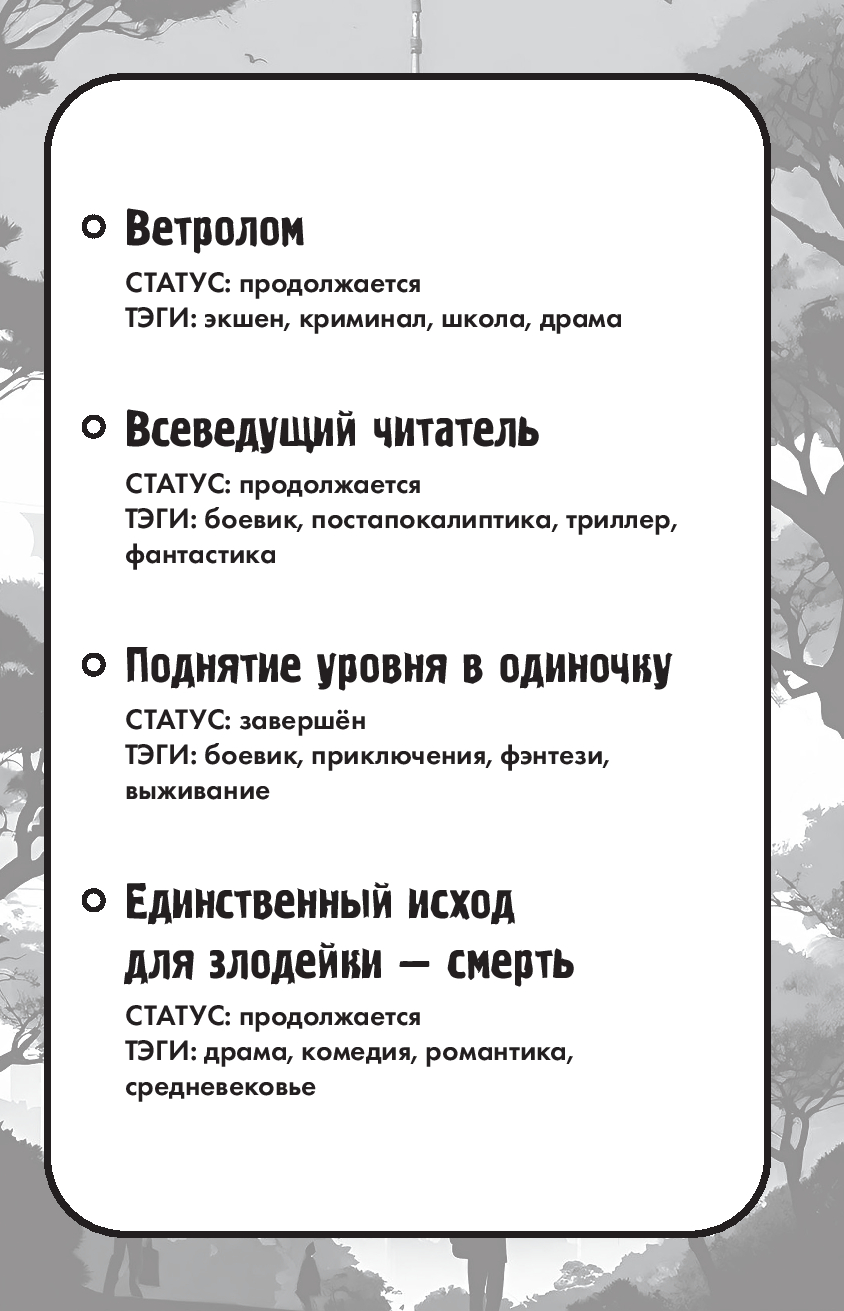 Ветролом

СТАТУС: продолжается
ТЭГИ: экшен, криминал, школа, драма

Всеведущий читатель

СТАТУС: продолжается
ТЭГИ: боевик, постапокалиптика, триллер, фантастика

Поднятие уровня в одиночку

СТАТУС: завершён
ТЭГИ: боевик, приключения, фэнтези, выживание

Единственный исход для злодейки — смерть

СТАТУС: продолжается
ТЭГИ: драма, комедия, романтика, средневековье